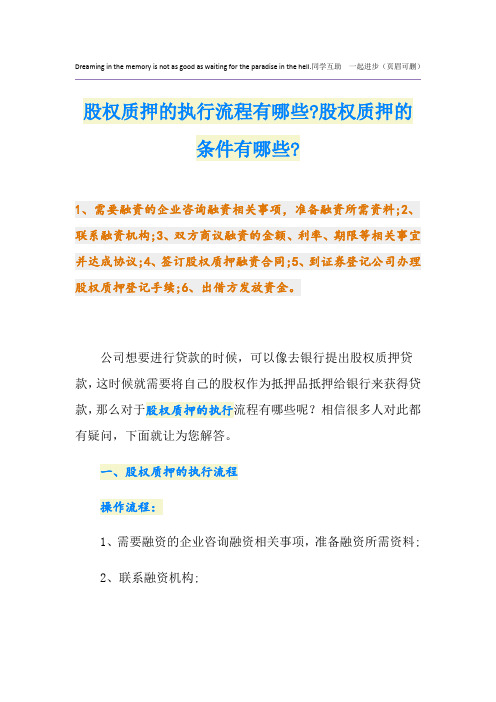 Dreaming in the memory is not as good as waiting for the paradise in the hell.同学互助 一起进步（页眉可删）

股权质押的执行流程有哪些?股权质押的条件有哪些?

1、需要融资的企业咨询融资相关事项，准备融资所需资料;2、联系融资机构;3、双方商议融资的金额、利率、期限等相关事宜并达成协议;4、签订股权质押融资合同;5、到证券登记公司办理股权质押登记手续;6、出借方发放资金。

公司想要进行贷款的时候，可以像去银行提出股权质押贷款，这时候就需要将自己的股权作为抵押品抵押给银行来获得贷款，那么对于股权质押的执行流程有哪些呢？相信很多人对此都有疑问，下面就让为您解答。

一、股权质押的执行流程

操作流程：

1、需要融资的企业咨询融资相关事项，准备融资所需资料;

2、联系融资机构;